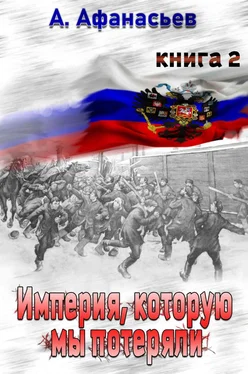 А. Афанасьев

книга 2

Империя, которую мы потеряли